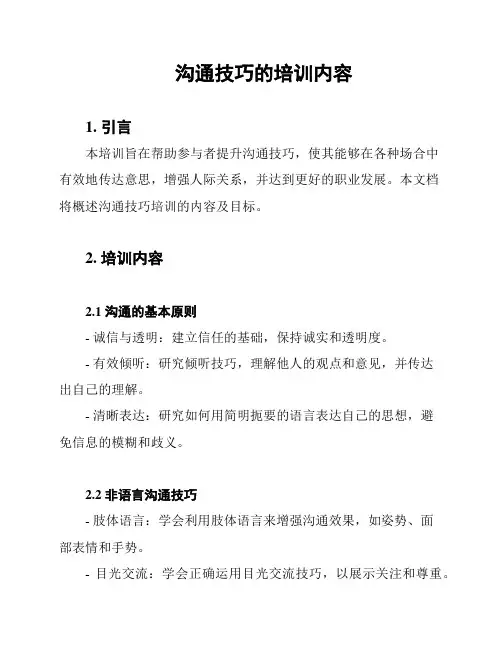 沟通技巧的培训内容

1. 引言

本培训旨在帮助参与者提升沟通技巧，使其能够在各种场合中有效地传达意思，增强人际关系，并达到更好的职业发展。本文档将概述沟通技巧培训的内容及目标。

2. 培训内容

2.1 沟通的基本原则

- 诚信与透明：建立信任的基础，保持诚实和透明度。

- 有效倾听：研究倾听技巧，理解他人的观点和意见，并传达出自己的理解。

- 清晰表达：研究如何用简明扼要的语言表达自己的思想，避免信息的模糊和歧义。

2.2 非语言沟通技巧

- 肢体语言：学会利用肢体语言来增强沟通效果，如姿势、面部表情和手势。

- 目光交流：学会正确运用目光交流技巧，以展示关注和尊重。